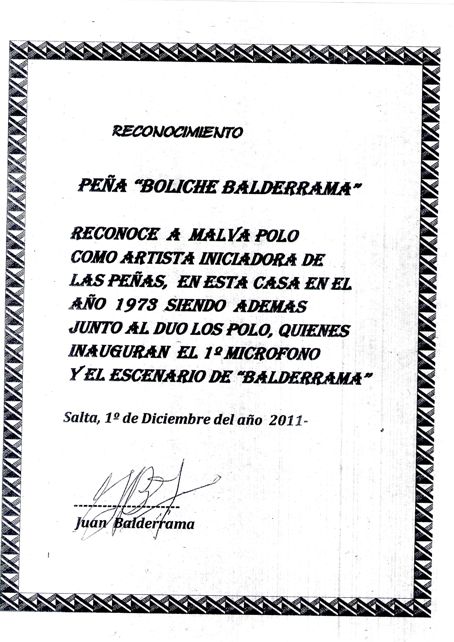 RECONOCIMIENTO

PEÑA "BOLICHE BALDERRAMA"

RECONOCE A MALVA POLO COMO ARTISTA INICIADORA DE LAS PEÑAS, EN ESTA CASA EN EL AÑO 1973 SIENDO ADEMAS JUNTO AL DUO LOS POLO, QUIENES INAUGURAN EL 1º MICROFONO Y EL ESCENARIO DE "BALDERRAMA"

Salta, 1º de Diciembre del año 2011-

Juan Balderrama